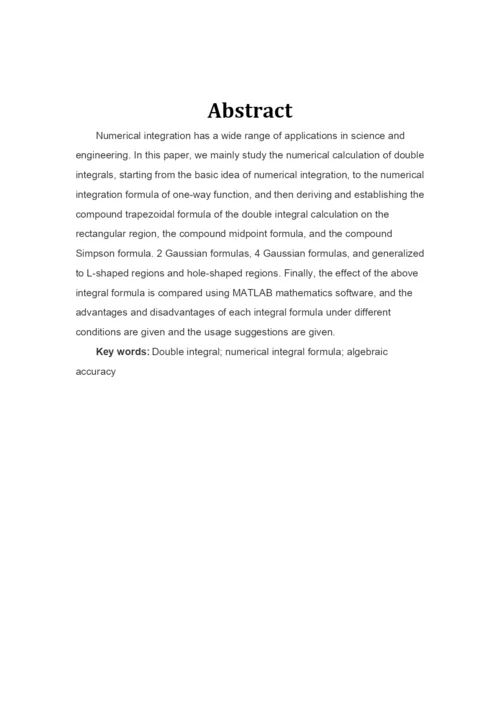 Abstract

Numerical integration has a wide range of applications in science and engineering. In this paper, we mainly study the numerical calculation of double integrals, starting from the basic idea of numerical integration, to the numerical integration formula of one-way function, and then deriving and establishing the compound trapezoidal formula of the double integral calculation on the rectangular region, the compound midpoint formula, and the compound Simpson formula. 2 Gaussian formulas, 4 Gaussian formulas, and generalized to L-shaped regions and hole-shaped regions. Finally, the effect of the above integral formula is compared using MATLAB mathematics software, and the advantages and disadvantages of each integral formula under different conditions are given and the usage suggestions are given.

Key words: Double integral; numerical integral formula; algebraic accuracy